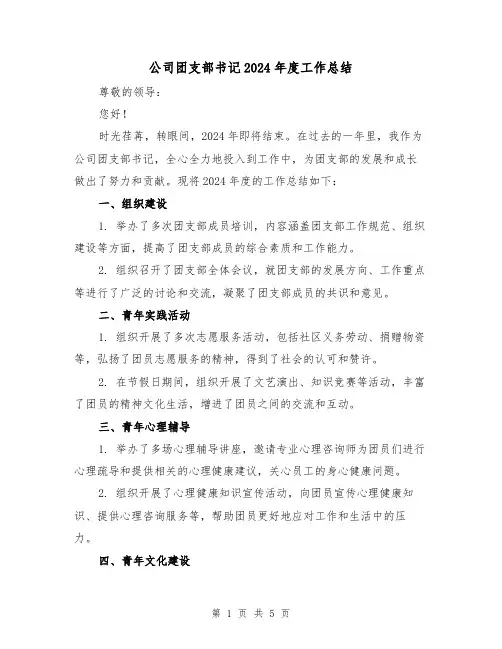 公司团支部书记2024年度工作总结

尊敬的领导：

您好！

时光荏苒，转眼间，2024年即将结束。在过去的一年里，我作为公司团支部书记，全心全力地投入到工作中，为团支部的发展和成长做出了努力和贡献。现将2024年度的工作总结如下：

一、组织建设

1. 举办了多次团支部成员培训，内容涵盖团支部工作规范、组织建设等方面，提高了团支部成员的综合素质和工作能力。

2. 组织召开了团支部全体会议，就团支部的发展方向、工作重点等进行了广泛的讨论和交流，凝聚了团支部成员的共识和意见。

二、青年实践活动

1. 组织开展了多次志愿服务活动，包括社区义务劳动、捐赠物资等，弘扬了团员志愿服务的精神，得到了社会的认可和赞许。

2. 在节假日期间，组织开展了文艺演出、知识竞赛等活动，丰富了团员的精神文化生活，增进了团员之间的交流和互动。

三、青年心理辅导

1. 举办了多场心理辅导讲座，邀请专业心理咨询师为团员们进行心理疏导和提供相关的心理健康建议，关心员工的身心健康问题。

2. 组织开展了心理健康知识宣传活动，向团员宣传心理健康知识、提供心理咨询服务等，帮助团员更好地应对工作和生活中的压力。

四、青年文化建设

第 1 页 共 5 页